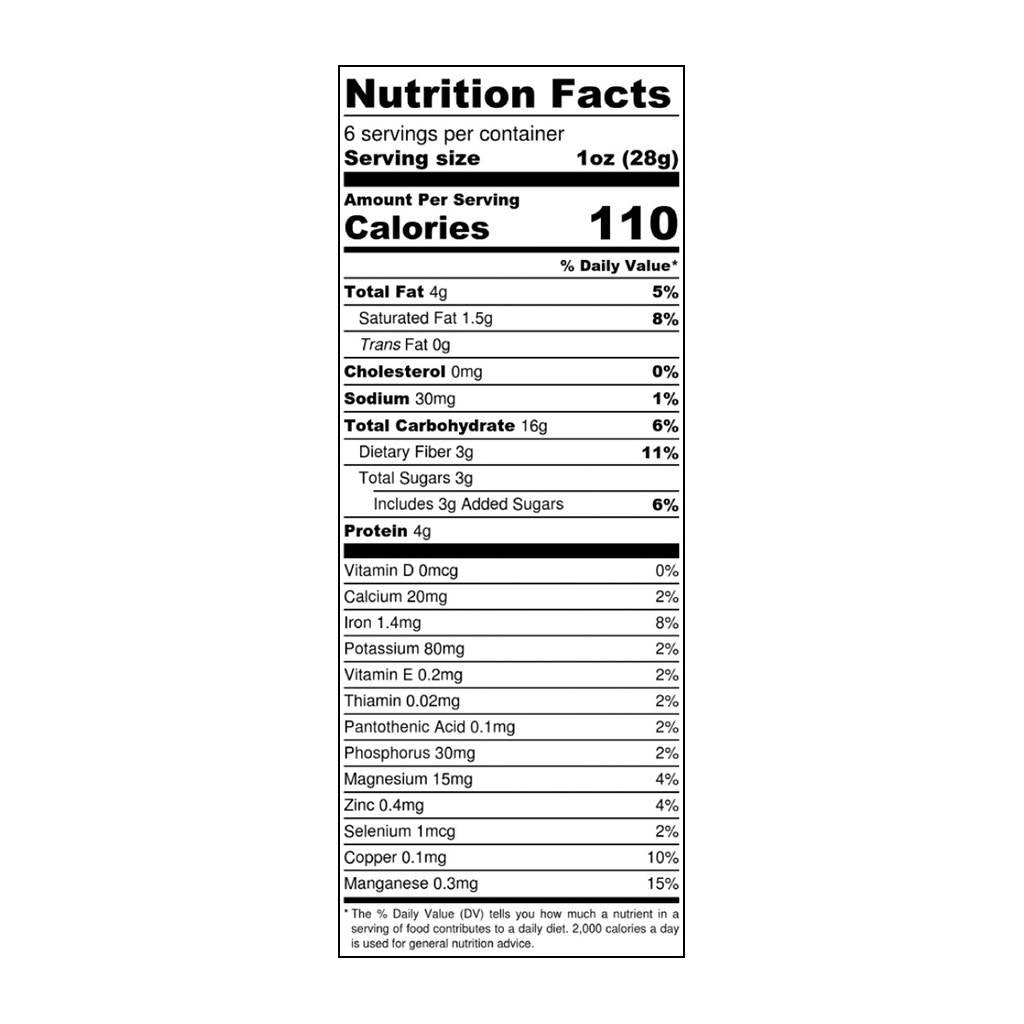 Nutrition Facts

6 servings per container
Serving size 1oz (28g)

Amount Per Serving
Calories 110

% Daily Value*

Total Fat 4g 5%
Saturated Fat 1.5g 8%
Trans Fat 0g
Cholesterol 0mg 0%
Sodium 30mg 1%
Total Carbohydrate 16g 6%
Dietary Fiber 3g 11%
Total Sugars 3g
Includes 3g Added Sugars 6%
Protein 4g

Vitamin D 0mcg 0%
Calcium 20mg 2%
Iron 1.4mg 8%
Potassium 80mg 2%
Vitamin E 0.2mg 2%
Thiamin 0.02mg 2%
Pantothenic Acid 0.1mg 2%
Phosphorus 30mg 2%
Magnesium 15mg 4%
Zinc 0.4mg 4%
Selenium 1mcg 2%
Copper 0.1mg 10%
Manganese 0.3mg 15%

* The % Daily Value (DV) tells you how much a nutrient in a serving of food contributes to a daily diet. 2,000 calories a day is used for general nutrition advice.